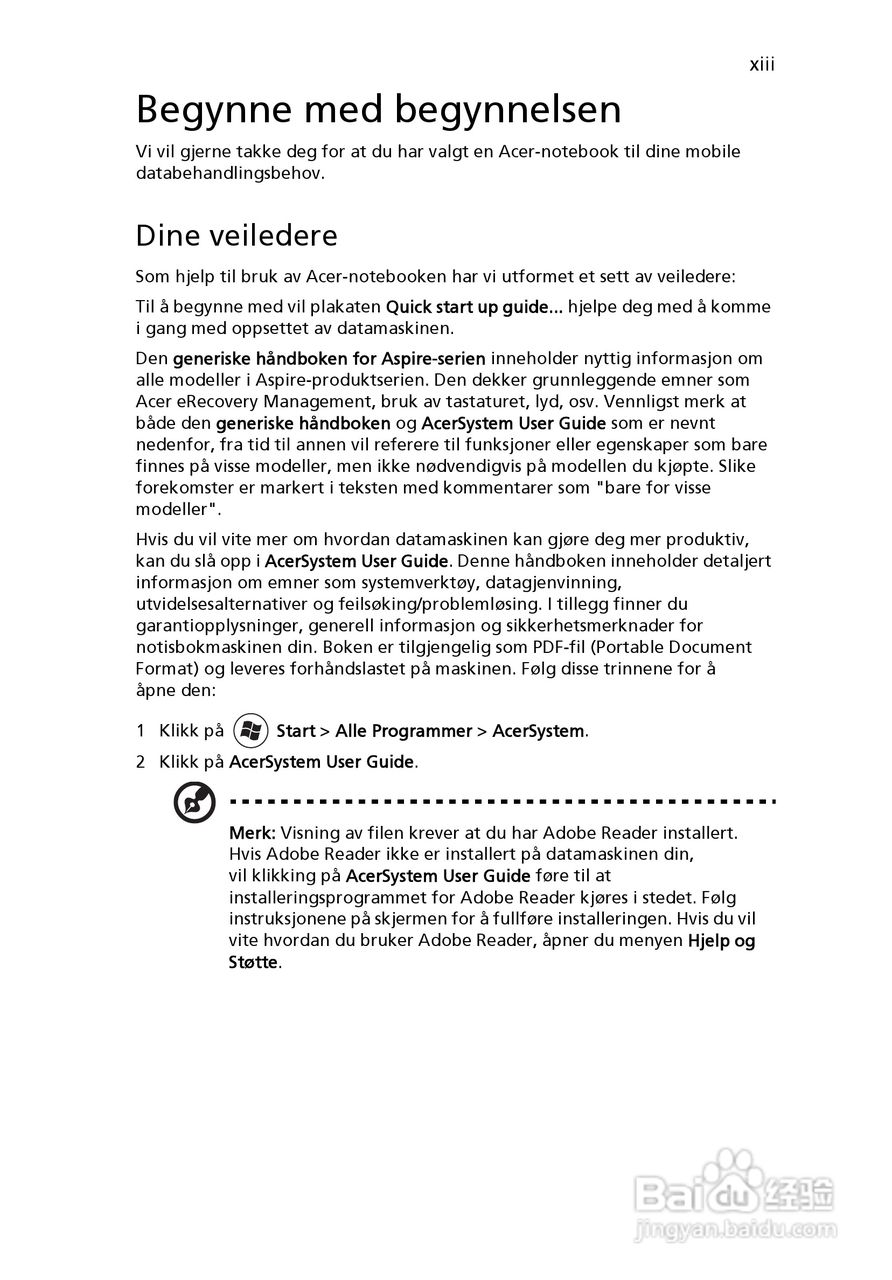 xiii

Begynne med begynnelsen

Vi vil gjerne takke deg for at du har valgt en Acer-notebook til dine mobile databehandlingsbehov.

Dine veiledere

Som hjelp til bruk av Acer-notebooken har vi utformet et sett av veiledere:

Til å begynne med vil plakaten Quick start up guide... hjelpe deg med å komme i gang med oppsettet av datamaskinen.

Den generiske håndboken for Aspire-serien inneholder nyttig informasjon om alle modeller i Aspire-produktserien. Den dekker grunnleggende emner som Acer eRecovery Management, bruk av tastaturet, lyd, osv. Vennligst merk at både den generiske håndboken og AcerSystem User Guide som er nevnt nedenfor, fra tid til annen vil referere til funksjoner eller egenskaper som bare finnes på visse modeller, men ikke nødvendigvis på modellen du kjøpte. Slike forekomster er markert i teksten med kommentarer som "bare for visse modeller".

Hvis du vil vite mer om hvordan datamaskinen kan gjøre deg mer produktiv, kan du slå opp i AcerSystem User Guide. Denne håndboken inneholder detaljert informasjon om emner som systemverktøy, datagjenvinning, utvidelsesalternativer og feilsøking/problemløsing. I tillegg finner du garantiopplysninger, generell informasjon og sikkerhetsmerknader for notisbokmaskinen din. Boken er tilgjengelig som PDF-fil (Portable Document Format) og leveres forhåndslastet på maskinen. Følg disse trinnene for å åpne den:

1 Klikk på Start > Alle Programmer > AcerSystem.

2 Klikk på AcerSystem User Guide.

Merk: Visning av filen krever at du har Adobe Reader installert. Hvis Adobe Reader ikke er installert på datamaskinen din, vil klikking på AcerSystem User Guide føre til at installeringsprogrammet for Adobe Reader kjøres i stedet. Følg instruksjonene på skjermen for å fullføre installeringen. Hvis du vil vite hvordan du bruker Adobe Reader, åpner du menyen Hjelp og Støtte.

Baidu经验
jingyan.baidu.com